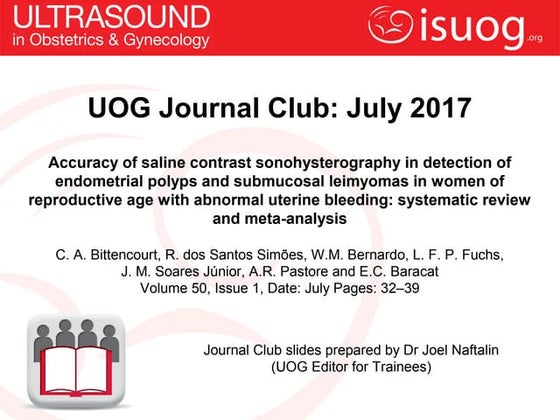 ULTRASOUND
in Obstetrics & Gynecology

isuog.org

UOG Journal Club: July 2017

Accuracy of saline contrast sonohysterography in detection of endometrial polyps and submucosal leimyomas in women of reproductive age with abnormal uterine bleeding: systematic review and meta-analysis

C. A. Bittencourt, R. dos Santos Simões, W.M. Bernardo, L. F. P. Fuchs,
J. M. Soares Júnior, A.R. Pastore and E.C. Baracat
Volume 50, Issue 1, Date: July Pages: 32–39

Journal Club slides prepared by Dr Joel Naftalin
(UOG Editor for Trainees)